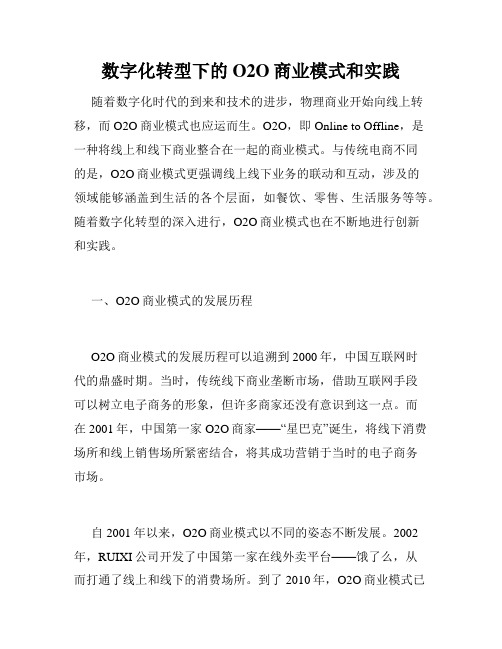 数字化转型下的 O2O 商业模式和实践

随着数字化时代的到来和技术的进步，物理商业开始向线上转移，而 O2O 商业模式也应运而生。O2O，即 Online to Offline，是一种将线上和线下商业整合在一起的商业模式。与传统电商不同的是，O2O 商业模式更强调线上线下业务的联动和互动，涉及的领域能够涵盖到生活的各个层面，如餐饮、零售、生活服务等等。随着数字化转型的深入进行，O2O 商业模式也在不断地进行创新和实践。

一、O2O 商业模式的发展历程

O2O 商业模式的发展历程可以追溯到 2000 年，中国互联网时代的鼎盛时期。当时，传统线下商业垄断市场，借助互联网手段可以树立电子商务的形象，但许多商家还没有意识到这一点。而在 2001 年，中国第一家 O2O 商家——“星巴克”诞生，将线下消费场所和线上销售场所紧密结合，将其成功营销于当时的电子商务市场。

自 2001 年以来，O2O 商业模式以不同的姿态不断发展。2002 年，RUIXI 公司开发了中国第一家在线外卖平台——饿了么，从而打通了线上和线下的消费场所。到了 2010 年，O2O 商业模式已